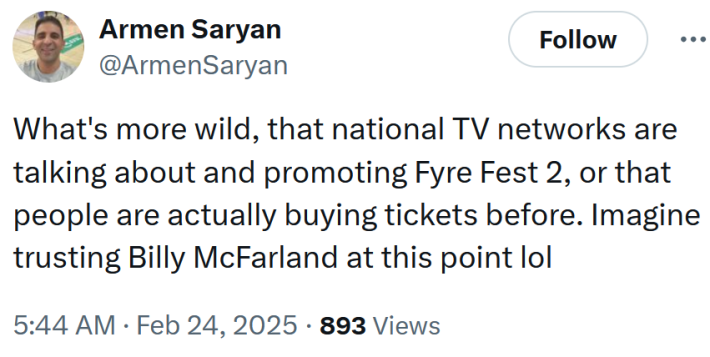 Armen Saryan
@ArmenSaryan

Follow

What's more wild, that national TV networks are talking about and promoting Fyre Fest 2, or that people are actually buying tickets before. Imagine trusting Billy McFarland at this point lol

5:44 AM · Feb 24, 2025 · 893 Views